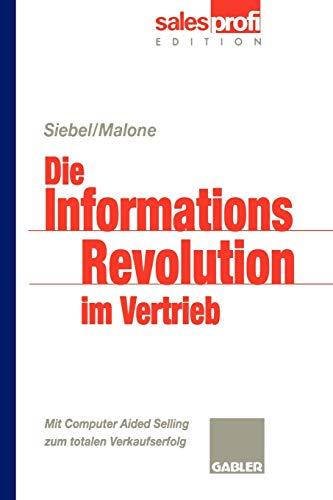 salesprofi
EDITION

Siebel/Malone

Die Informations Revolution im Vertrieb

Mit Computer Aided Selling zum totalen Verkaufserfolg

GABLER